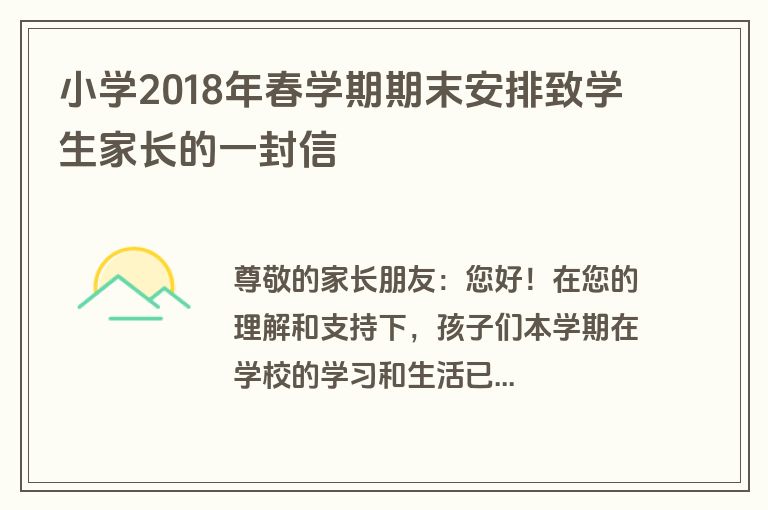 小学2018年春学期期末安排致学生家长的一封信

尊敬的家长朋友：您好！在您的理解和支持下，孩子们本学期在学校的学习和生活已...